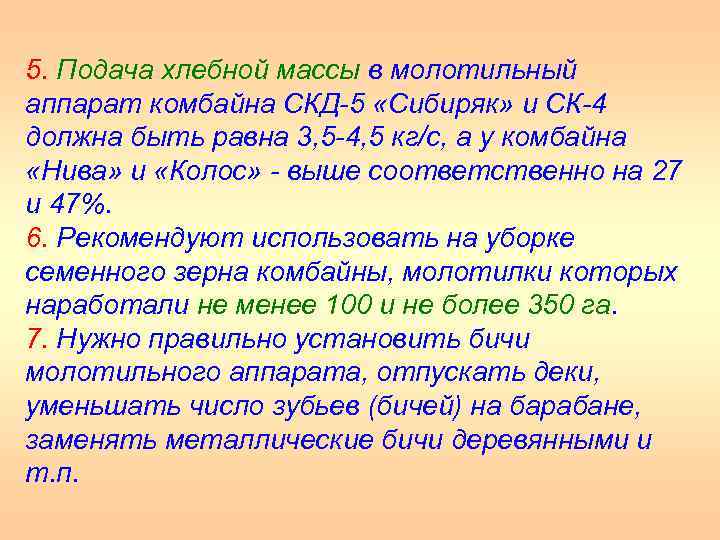 5. Подача хлебной массы в молотильный аппарат комбайна СКД-5 «Сибиряк» и СК-4 должна быть равна 3,5-4,5 кг/с, а у комбайна «Нива» и «Колос» - выше соответственно на 27 и 47%.
6. Рекомендуют использовать на уборке семенного зерна комбайны, молотилки которых наработали не менее 100 и не более 350 га.
7. Нужно правильно установить бичи молотильного аппарата, отпускать деки, уменьшать число зубьев (бичей) на барабане, заменять металлические бичи деревянными и т.п.